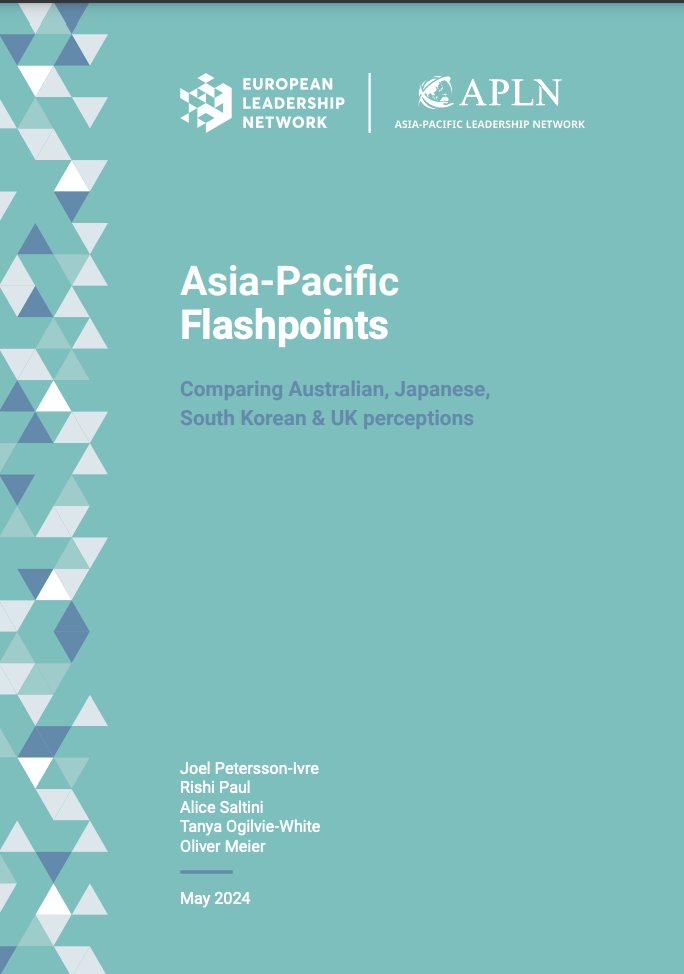 EUROPEAN LEADERSHIP NETWORK

APLN
ASIA-PACIFIC LEADERSHIP NETWORK

Asia-Pacific Flashpoints

Comparing Australian, Japanese, South Korean & UK perceptions

Joel Petersson-Ivre
Rishi Paul
Alice Saltini
Tanya Ogilvie-White
Oliver Meier

May 2024